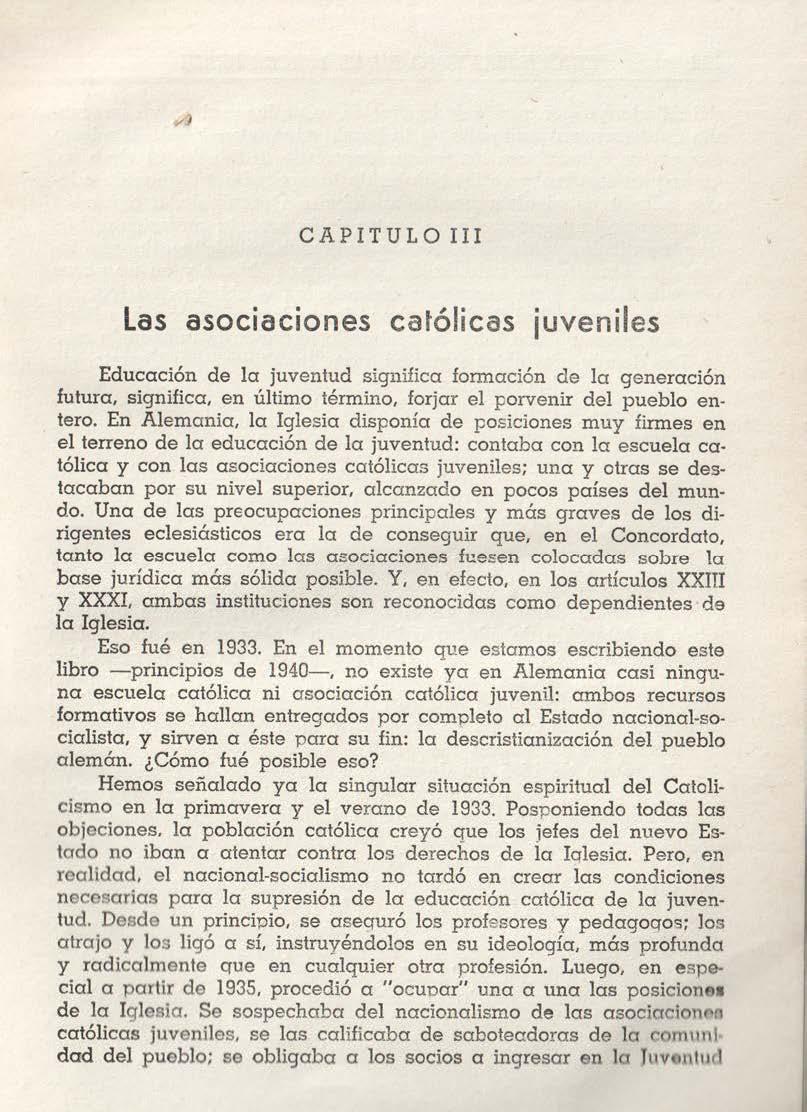 CAPITULO III

Las asociaciones católicas juveniles

Educación de la juventud significa formación de la generación futura, significa, en último término, forjar el porvenir del pueblo entero. En Alemania, la Iglesia disponía de posiciones muy firmes en el terreno de la educación de la juventud: contaba con la escuela católica y con las asociaciones católicas juveniles; una y otras se destacaban por su nivel superior, alcanzado en pocos países del mundo. Una de las preocupaciones principales y más graves de los dirigentes eclesiásticos era la de conseguir que, en el Concordato, tanto la escuela como las asociaciones fuesen colocadas sobre la base jurídica más sólida posible. Y, en efecto, en los artículos XXIII y XXXI, ambas instituciones son reconocidas como dependientes de la Iglesia.

Eso fué en 1933. En el momento que estamos escribiendo este libro —principios de 1940—, no existe ya en Alemania casi ninguna escuela católica ni asociación católica juvenil: ambos recursos formativos se hallan entregados por completo al Estado nacional-socialista, y sirven a éste para su fin: la descristianización del pueblo alemán. ¿Cómo fué posible eso?

Hemos señalado ya la singular situación espiritual del Catolicismo en la primavera y el verano de 1933. Posponiendo todas las objeciones, la población católica creyó que los jefes del nuevo Estado no iban a atentar contra los derechos de la Iglesia. Pero, en realidad, el nacional-socialismo no tardó en crear las condiciones necesarias para la supresión de la educación católica de la juventud. Desde un principio, se aseguró los profesores y pedagogos; los atrajo y los ligó a sí, instruyéndolos en su ideología, más profunda y radicalmente que en cualquier otra profesión. Luego, en especial a partir de 1935, procedió a "ocupar" una a una las posiciones de la Iglesia. Se sospechaba del nacionalismo de las asociaciones católicas juveniles, se las calificaba de saboteadoras de la comunidad del pueblo; se obligaba a los socios a ingresar en la Juventud